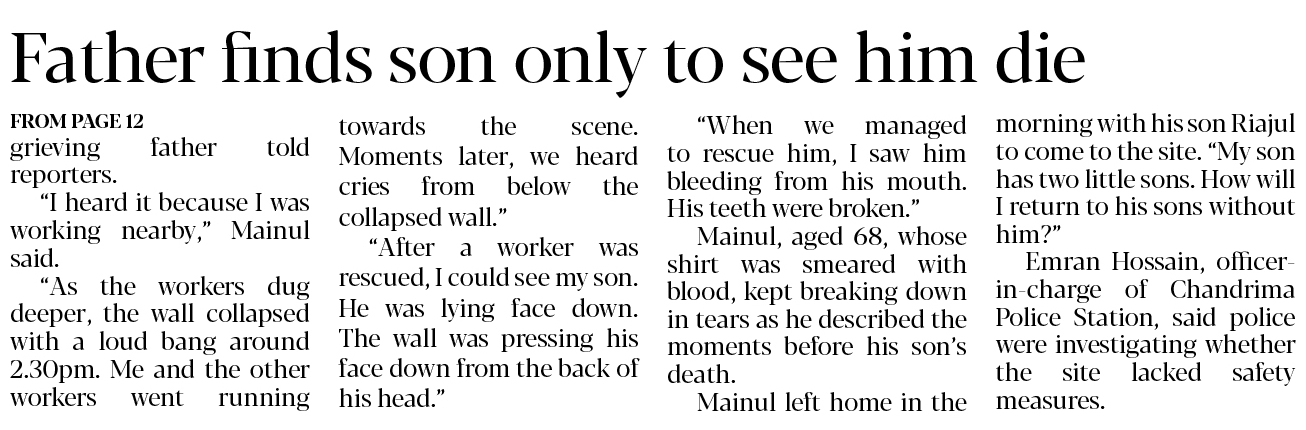 Father finds son only to see him die

FROM PAGE 12
grieving father told reporters.

"I heard it because I was working nearby," Mainul said.

"As the workers dug deeper, the wall collapsed with a loud bang around 2.30pm. Me and the other workers went running towards the scene. Moments later, we heard cries from below the collapsed wall."

"After a worker was rescued, I could see my son. He was lying face down. The wall was pressing his face down from the back of his head."

"When we managed to rescue him, I saw him bleeding from his mouth. His teeth were broken."

Mainul, aged 68, whose shirt was smeared with blood, kept breaking down in tears as he described the moments before his son's death.

Mainul left home in the morning with his son Riajul to come to the site. "My son has two little sons. How will I return to his sons without him?"

Emran Hossain, officer-in-charge of Chandrima Police Station, said police were investigating whether the site lacked safety measures.